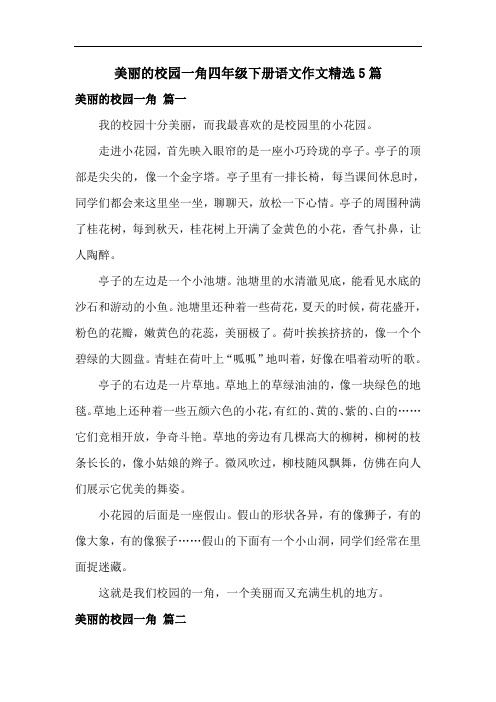 美丽的校园一角四年级下册语文作文精选5篇

美丽的校园一角 篇一

我的校园十分美丽，而我最喜欢的是校园里的小花园。

走进小花园，首先映入眼帘的是一座小巧玲珑的亭子。亭子的顶部是尖尖的，像一个金字塔。亭子里有一排长椅，每当课间休息时，同学们都会来这里坐一坐，聊聊天，放松一下心情。亭子的周围种满了桂花树，每到秋天，桂花树上开满了金黄色的小花，香气扑鼻，让人陶醉。

亭子的左边是一个小池塘。池塘里的水清澈见底，能看见水底的沙石和游动的小鱼。池塘里还种着一些荷花，夏天的时候，荷花盛开，粉色的花瓣，嫩黄色的花蕊，美丽极了。荷叶挨挨挤挤的，像一个个碧绿的大圆盘。青蛙在荷叶上“呱呱”地叫着，好像在唱着动听的歌。

亭子的右边是一片草地。草地上的草绿油油的，像一块绿色的地毯。草地上还种着一些五颜六色的小花，有红的、黄的、紫的、白的……它们竞相开放，争奇斗艳。草地的旁边有几棵高大的柳树，柳树的枝条长长的，像小姑娘的辫子。微风吹过，柳枝随风飘舞，仿佛在向人们展示它优美的舞姿。

小花园的后面是一座假山。假山的形状各异，有的像狮子，有的像大象，有的像猴子……假山的下面有一个小山洞，同学们经常在里面捉迷藏。

这就是我们校园的一角，一个美丽而又充满生机的地方。

美丽的校园一角 篇二